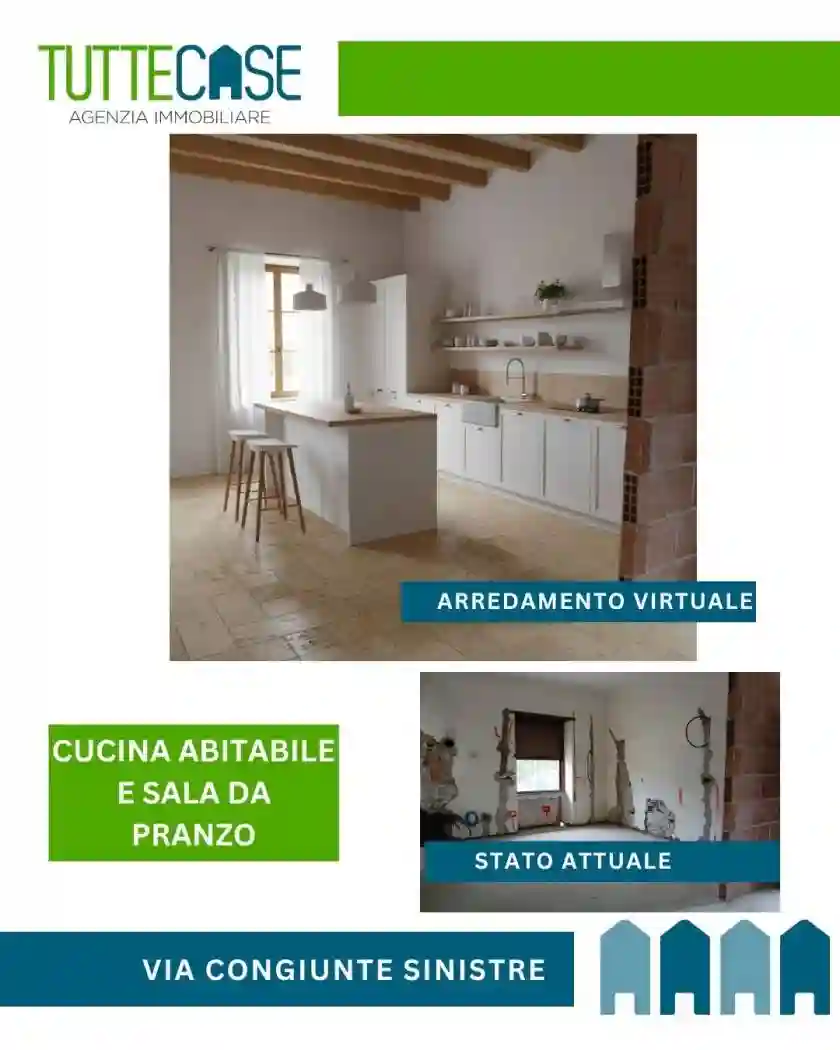 TUTTECASE
AGENZIA IMMOBILIARE

ARREDAMENTO VIRTUALE

CUCINA ABITABILE E SALA DA PRANZO

STATO ATTUALE

VIA CONGIUNTE SINISTRE